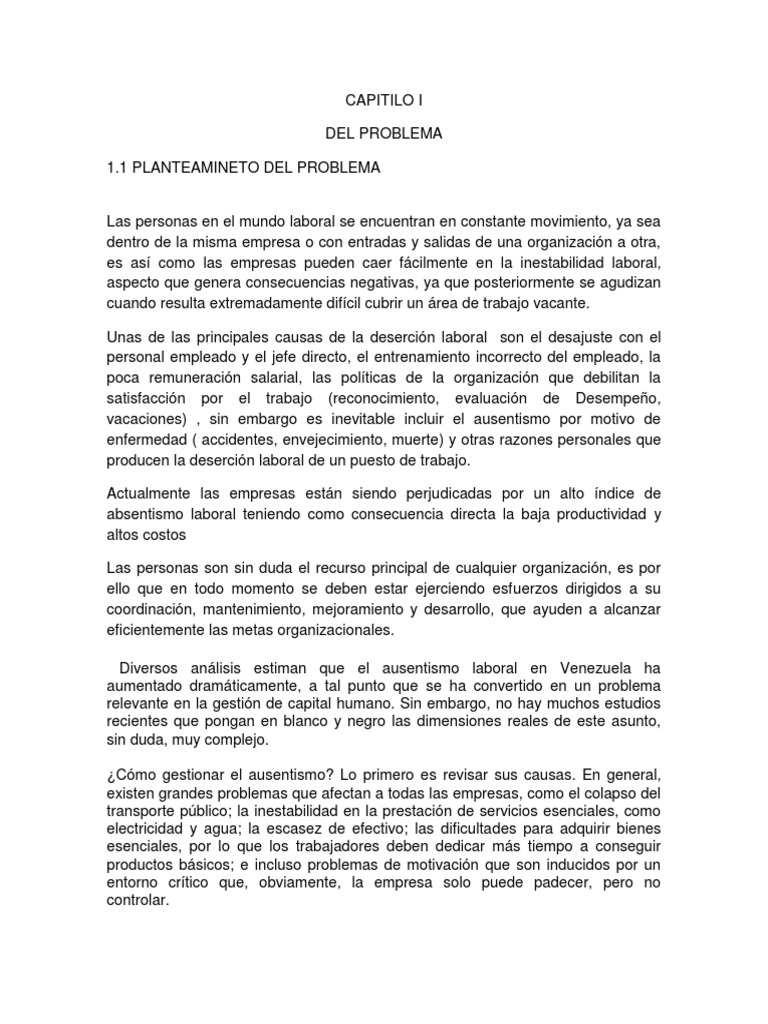 CAPITILO I

DEL PROBLEMA

1.1 PLANTEAMINETO DEL PROBLEMA

Las personas en el mundo laboral se encuentran en constante movimiento, ya sea dentro de la misma empresa o con entradas y salidas de una organización a otra, es así como las empresas pueden caer fácilmente en la inestabilidad laboral, aspecto que genera consecuencias negativas, ya que posteriormente se agudizan cuando resulta extremadamente difícil cubrir un área de trabajo vacante.

Unas de las principales causas de la deserción laboral son el desajuste con el personal empleado y el jefe directo, el entrenamiento incorrecto del empleado, la poca remuneración salarial, las políticas de la organización que debilitan la satisfacción por el trabajo (reconocimiento, evaluación de Desempeño, vacaciones) , sin embargo es inevitable incluir el ausentismo por motivo de enfermedad ( accidentes, envejecimiento, muerte) y otras razones personales que producen la deserción laboral de un puesto de trabajo.

Actualmente las empresas están siendo perjudicadas por un alto índice de absentismo laboral teniendo como consecuencia directa la baja productividad y altos costos

Las personas son sin duda el recurso principal de cualquier organización, es por ello que en todo momento se deben estar ejerciendo esfuerzos dirigidos a su coordinación, mantenimiento, mejoramiento y desarrollo, que ayuden a alcanzar eficientemente las metas organizacionales.

Diversos análisis estiman que el ausentismo laboral en Venezuela ha aumentado dramáticamente, a tal punto que se ha convertido en un problema relevante en la gestión de capital humano. Sin embargo, no hay muchos estudios recientes que pongan en blanco y negro las dimensiones reales de este asunto, sin duda, muy complejo.

¿Cómo gestionar el ausentismo? Lo primero es revisar sus causas. En general, existen grandes problemas que afectan a todas las empresas, como el colapso del transporte público; la inestabilidad en la prestación de servicios esenciales, como electricidad y agua; la escasez de efectivo; las dificultades para adquirir bienes esenciales, por lo que los trabajadores deben dedicar más tiempo a conseguir productos básicos; e incluso problemas de motivación que son inducidos por un entorno crítico que, obviamente, la empresa solo puede padecer, pero no controlar.